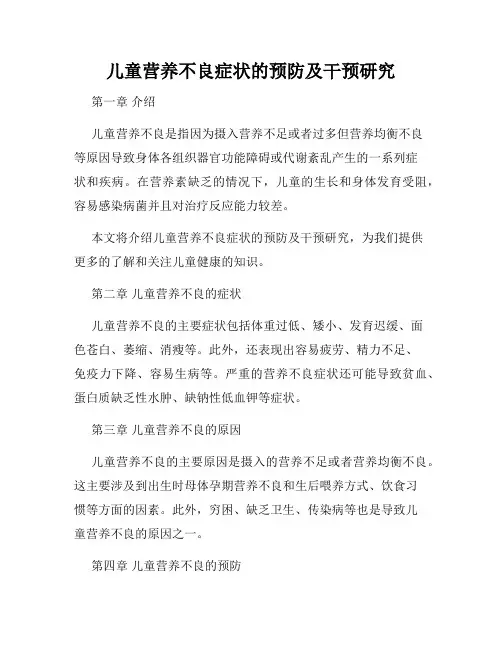 儿童营养不良症状的预防及干预研究

第一章 介绍

儿童营养不良是指因为摄入营养不足或者过多但营养均衡不良等原因导致身体各组织器官功能障碍或代谢紊乱产生的一系列症状和疾病。在营养素缺乏的情况下，儿童的生长和身体发育受阻，容易感染病菌并且对治疗反应能力较差。

本文将介绍儿童营养不良症状的预防及干预研究，为我们提供更多的了解和关注儿童健康的知识。

第二章 儿童营养不良的症状

儿童营养不良的主要症状包括体重过低、矮小、发育迟缓、面色苍白、萎缩、消瘦等。此外，还表现出容易疲劳、精力不足、免疫力下降、容易生病等。严重的营养不良症状还可能导致贫血、蛋白质缺乏性水肿、缺钠性低血钾等症状。

第三章 儿童营养不良的原因

儿童营养不良的主要原因是摄入的营养不足或者营养均衡不良。这主要涉及到出生时母体孕期营养不良和生后喂养方式、饮食习惯等方面的因素。此外，穷困、缺乏卫生、传染病等也是导致儿童营养不良的原因之一。

第四章 儿童营养不良的预防